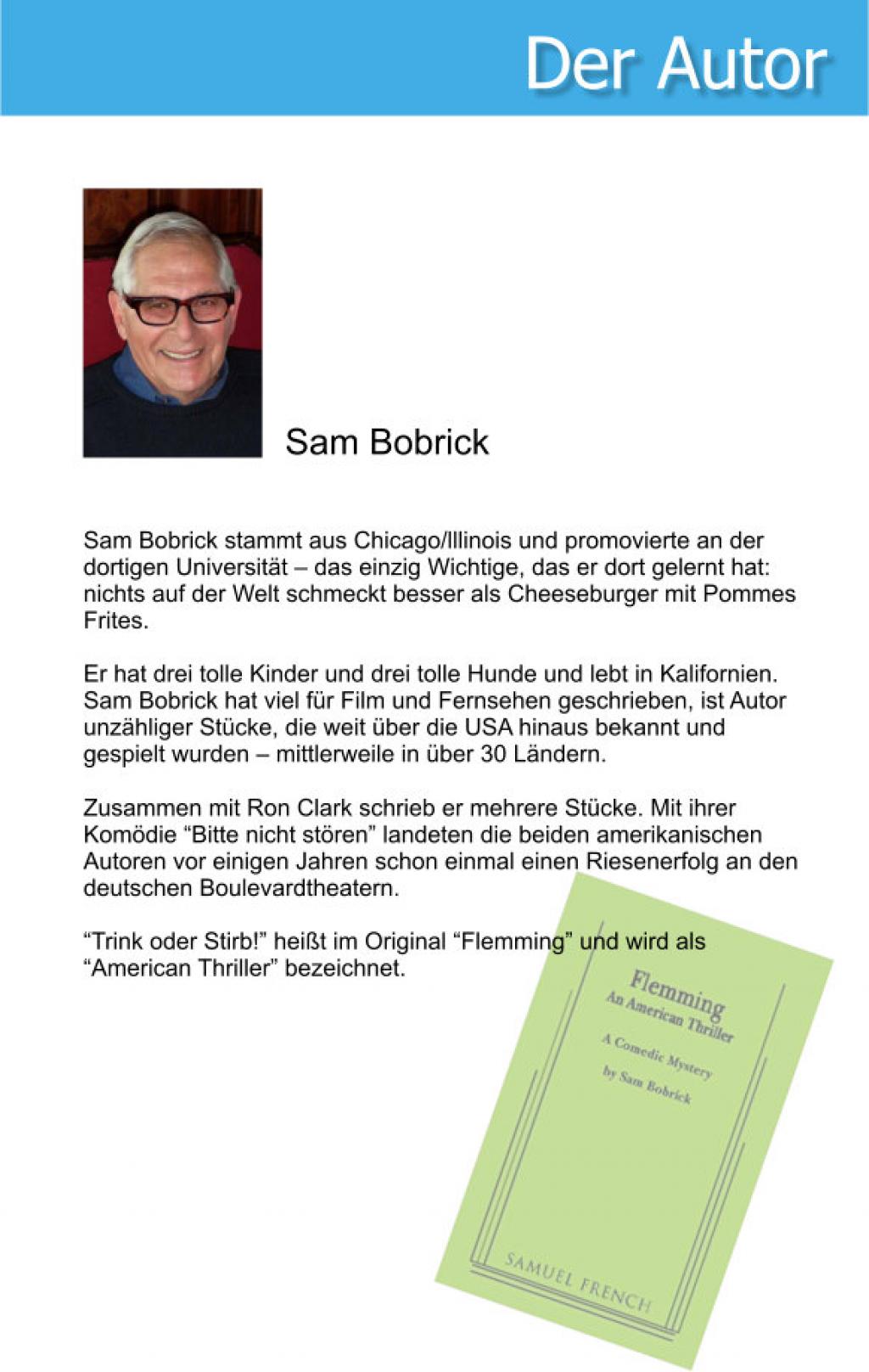 Der Autor

Sam Bobrick

Sam Bobrick stammt aus Chicago/Illinois und promovierte an der dortigen Universität – das einzig Wichtige, das er dort gelernt hat: nichts auf der Welt schmeckt besser als Cheeseburger mit Pommes Frites.

Er hat drei tolle Kinder und drei tolle Hunde und lebt in Kalifornien. Sam Bobrick hat viel für Film und Fernsehen geschrieben, ist Autor unzähliger Stücke, die weit über die USA hinaus bekannt und gespielt wurden – mittlerweile in über 30 Ländern.

Zusammen mit Ron Clark schrieb er mehrere Stücke. Mit ihrer Komödie "Bitte nicht stören" landeten die beiden amerikanischen Autoren vor einigen Jahren schon einmal einen Riesenerfolg an den deutschen Boulevardtheatern.

"Trink oder Stirb!" heißt im Original "Flemming" und wird als "American Thriller" bezeichnet.

Flemming
An American Thriller
A Comedic Mystery
by Sam Bobrick

SAMUEL FRENCH